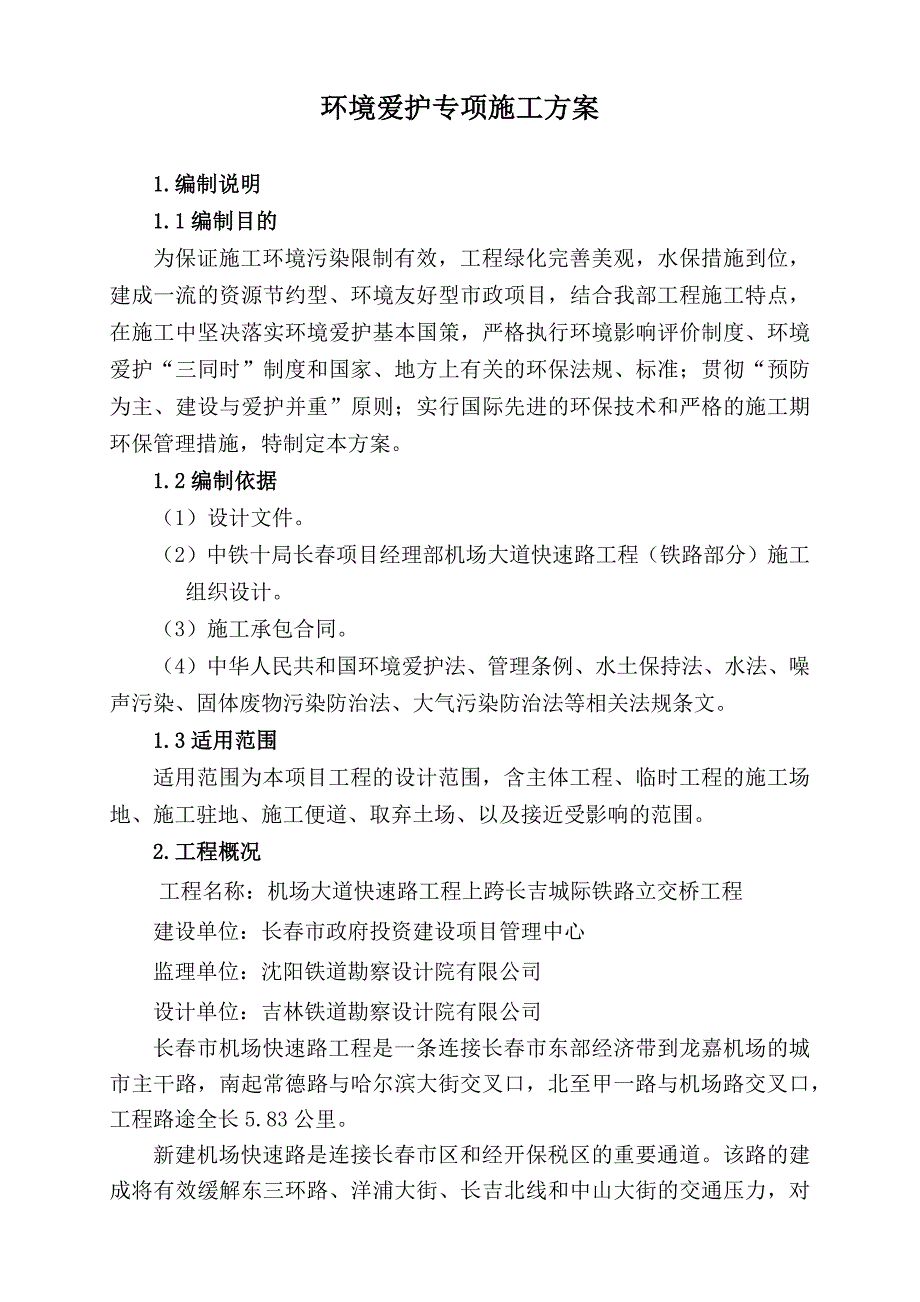 环境爱护专项施工方案

1.编制说明

1.1编制目的

为保证施工环境污染限制有效，工程绿化完善美观，水保措施到位，建成一流的资源节约型、环境友好型市政项目，结合我部工程施工特点，在施工中坚决落实环境爱护基本国策，严格执行环境影响评价制度、环境爱护“三同时”制度和国家、地方上有关的环保法规、标准；贯彻“预防为主、建设与爱护并重”原则；实行国际先进的环保技术和严格的施工期环保管理措施，特制定本方案。

1.2编制依据

（1）设计文件。

（2）中铁十局长春项目经理部机场大道快速路工程（铁路部分）施工组织设计。

（3）施工承包合同。

（4）中华人民共和国环境爱护法、管理条例、水土保持法、水法、噪声污染、固体废物污染防治法、大气污染防治法等相关法规条文。

1.3适用范围

适用范围为本项目工程的设计范围，含主体工程、临时工程的施工场地、施工驻地、施工便道、取弃土场、以及接近受影响的范围。

2.工程概况

工程名称：机场大道快速路工程上跨长吉城际铁路立交桥工程

建设单位：长春市政府投资建设项目管理中心

监理单位：沈阳铁道勘察设计院有限公司

设计单位：吉林铁道勘察设计院有限公司

长春市机场快速路工程是一条连接长春市东部经济带到龙嘉机场的城市主干路，南起常德路与哈尔滨大街交叉口，北至甲一路与机场路交叉口，工程路途全长5.83公里。

新建机场快速路是连接长春市区和经开保税区的重要通道。该路的建成将有效缓解东三环路、洋浦大街、长吉北线和中山大街的交通压力，对